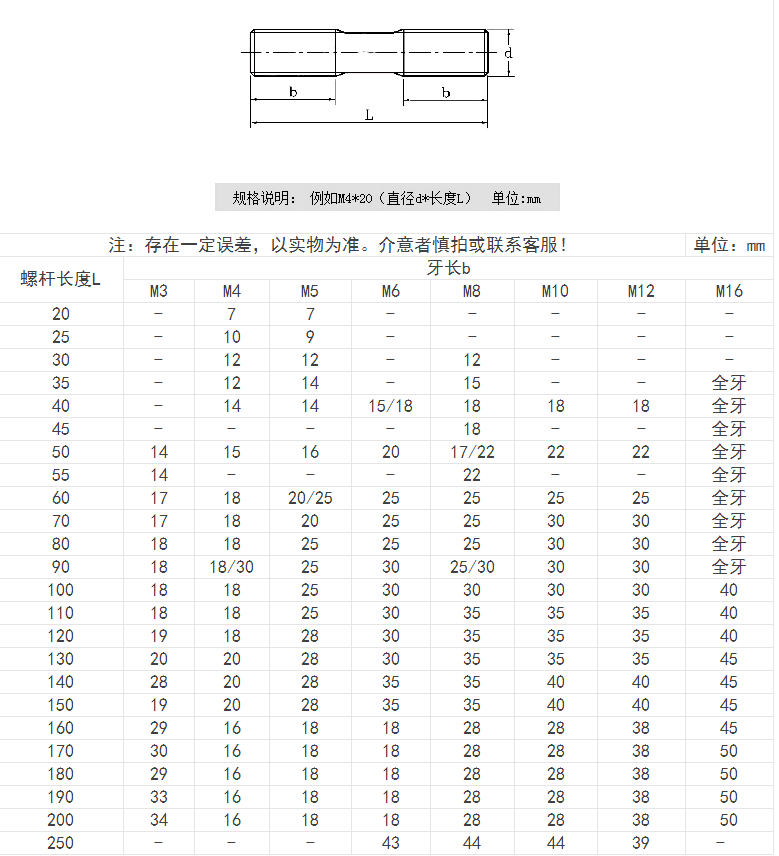 d
b
b
L

规格说明： 例如M4*20（直径d*长度L） 单位:mm

注：存在一定误差，以实物为准。介意者慎拍或联系客服！ 单位：mm

| 螺杆长度L | 牙长b | | | | | | | |
|---|---|---|---|---|---|---|---|---|
| | M3 | M4 | M5 | M6 | M8 | M10 | M12 | M16 |
| 20 | - | 7 | 7 | - | - | - | - | - |
| 25 | - | 10 | 9 | - | - | - | - | - |
| 30 | - | 12 | 12 | - | 12 | - | - | - |
| 35 | - | 12 | 14 | - | 15 | - | - | 全牙 |
| 40 | - | 14 | 14 | 15/18 | 18 | 18 | 18 | 全牙 |
| 45 | - | - | - | - | 18 | - | - | 全牙 |
| 50 | 14 | 15 | 16 | 20 | 17/22 | 22 | 22 | 全牙 |
| 55 | 14 | - | - | - | 22 | - | - | 全牙 |
| 60 | 17 | 18 | 20/25 | 25 | 25 | 25 | 25 | 全牙 |
| 70 | 17 | 18 | 20 | 25 | 25 | 30 | 30 | 全牙 |
| 80 | 18 | 18 | 25 | 25 | 25 | 30 | 30 | 全牙 |
| 90 | 18 | 18/30 | 25 | 30 | 25/30 | 30 | 30 | 全牙 |
| 100 | 18 | 18 | 25 | 30 | 30 | 30 | 30 | 40 |
| 110 | 18 | 18 | 25 | 30 | 35 | 35 | 35 | 40 |
| 120 | 19 | 18 | 28 | 30 | 35 | 35 | 35 | 40 |
| 130 | 20 | 20 | 28 | 30 | 35 | 35 | 35 | 45 |
| 140 | 28 | 20 | 28 | 35 | 35 | 40 | 40 | 45 |
| 150 | 19 | 20 | 28 | 35 | 35 | 40 | 40 | 45 |
| 160 | 29 | 16 | 18 | 18 | 28 | 28 | 38 | 45 |
| 170 | 30 | 16 | 18 | 18 | 28 | 28 | 38 | 50 |
| 180 | 29 | 16 | 18 | 18 | 28 | 28 | 38 | 50 |
| 190 | 33 | 16 | 18 | 18 | 28 | 28 | 38 | 50 |
| 200 | 34 | 16 | 18 | 18 | 28 | 28 | 38 | 50 |
| 250 | - | - | - | 43 | 44 | 44 | 39 | - |